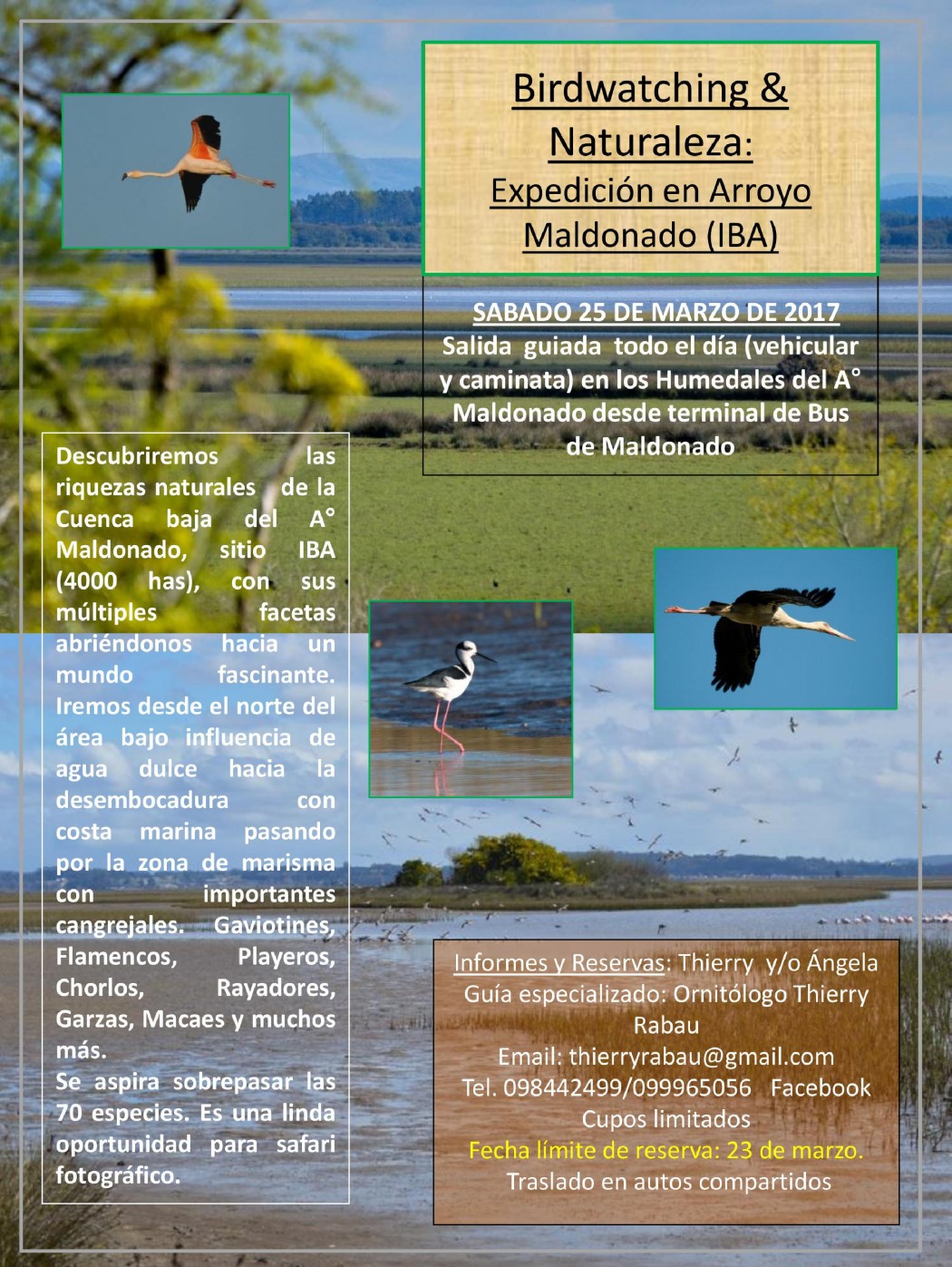 Birdwatching & Naturaleza: Expedición en Arroyo Maldonado (IBA)

SABADO 25 DE MARZO DE 2017
Salida guiada todo el día (vehicular y caminata) en los Humedales del A° Maldonado desde terminal de Bus de Maldonado

Descubriremos las riquezas naturales de la Cuenca baja del A° Maldonado, sitio IBA (4000 has), con sus múltiples facetas abriéndonos hacia un mundo fascinante. Iremos desde el norte del área bajo influencia de agua dulce hacia la desembocadura con costa marina pasando por la zona de marisma con importantes cangrejales. Gaviotines, Flamencos, Playeros, Chorlos, Rayadores, Garzas, Macaes y muchos más.
Se aspira sobrepasar las 70 especies. Es una linda oportunidad para safari fotográfico.

Informes y Reservas: Thierry y/o Ángela
Guía especializado: Ornitólogo Thierry Rabau
Email: thierryrabau@gmail.com
Tel. 098442499/099965056 Facebook
Cupos limitados
Fecha límite de reserva: 23 de marzo.
Traslado en autos compartidos